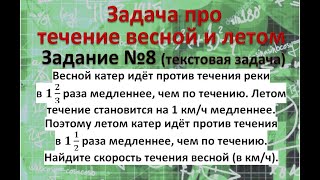 Задача про течение весной и летом

Задание №8 (текстовая задача)

Весной катер идёт против течения реки в $1\frac{2}{3}$ раза медленнее, чем по течению. Летом течение становится на 1 км/ч медленнее. Поэтому летом катер идёт против течения в $1\frac{1}{2}$ раза медленнее, чем по течению. Найдите скорость течения весной (в км/ч).